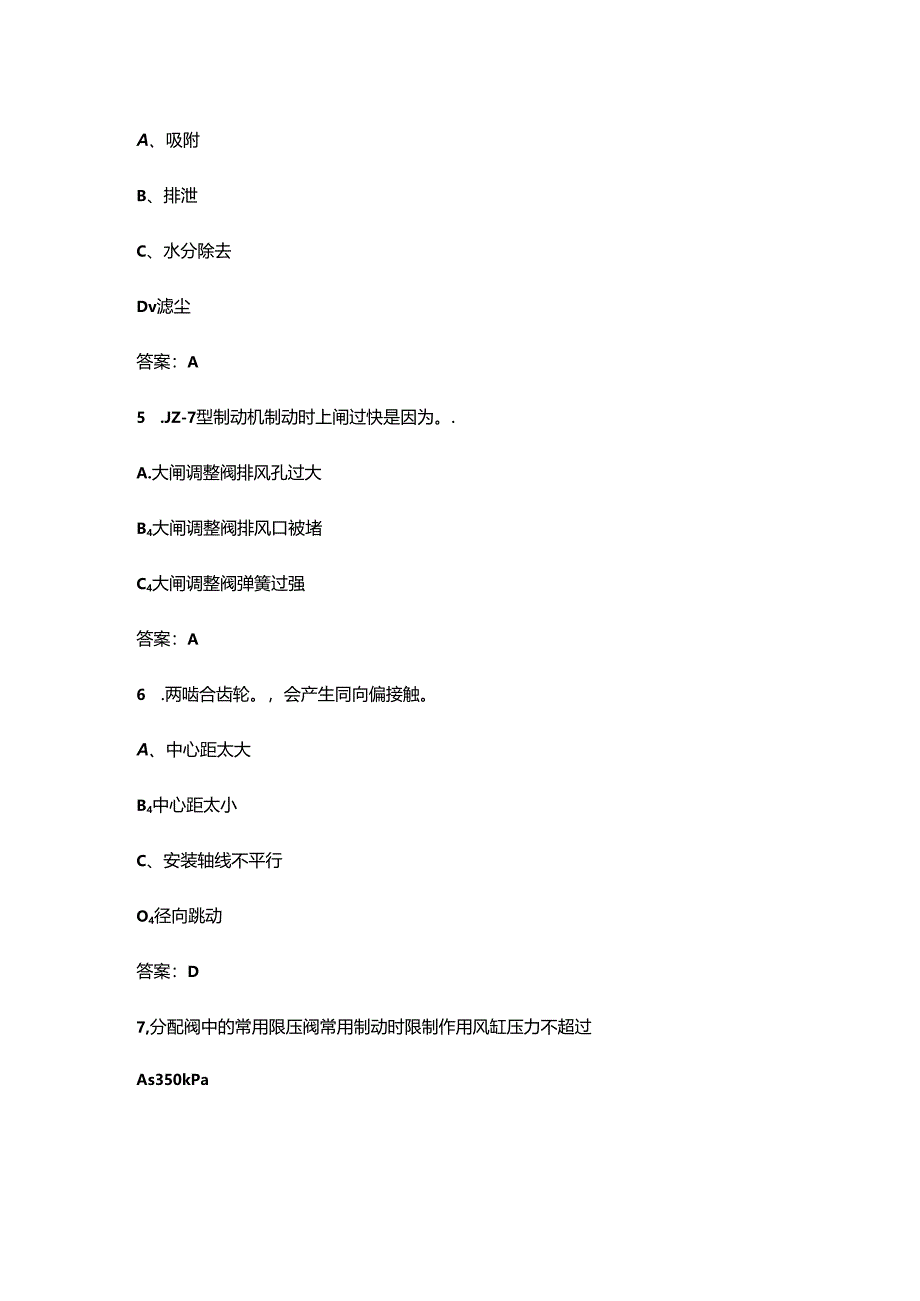 A、吸附

B、排泄

C、水分除去

Dv滤尘

答案：A

5 .JZ-7型制动机制动时上闸过快是因为。.

A.大闸调整阀排风孔过大

B₄大闸调整阀排风口被堵

C₄大闸调整阀弹簧过强

答案：A

6 .两啮合齿轮。，会产生同向偏接触。

A、中心距太大

B₄中心距太小

C、安装轴线不平行

O₄径向跳动

答案：D

7,分配阀中的常用限压阀常用制动时限制作用风缸压力不超过

As350kPa